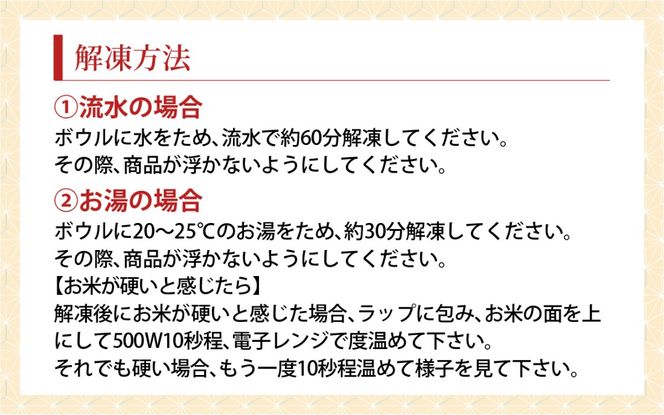 解凍方法

①流水の場合
ボウルに水をため、流水で約60分解凍してください。
その際、商品が浮かないようにしてください。

②お湯の場合
ボウルに20～25℃のお湯をため、約30分解凍してください。
その際、商品が浮かないようにしてください。
【お米が硬いと感じたら】
解凍後にお米が硬いと感じた場合、ラップに包み、お米の面を上にして500W10秒程、電子レンジで度温めて下さい。
それでも硬い場合、もう一度10秒程温めて様子を見て下さい。